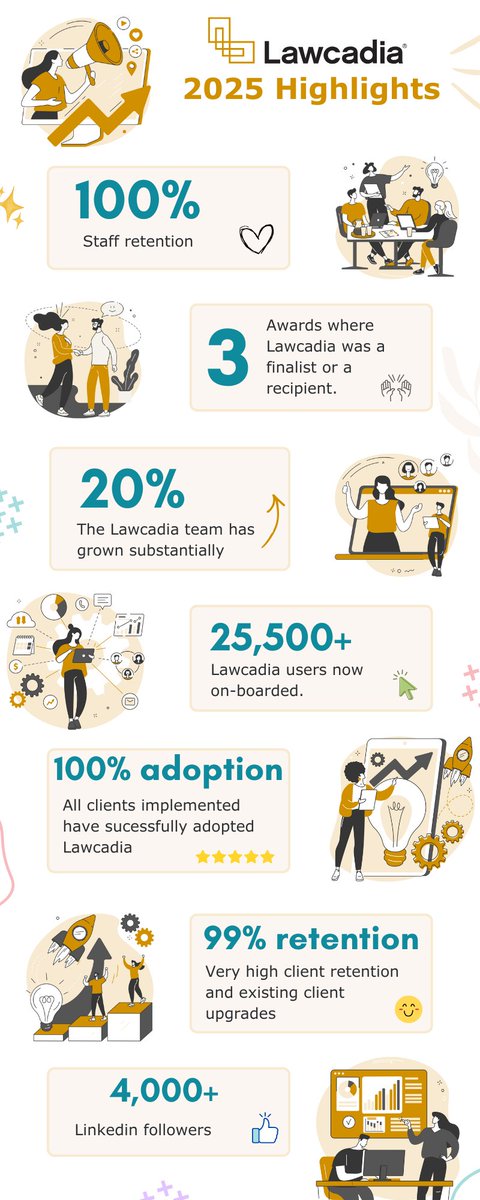 Lawcadia®
2025 Highlights

100%
Staff retention

3
Awards where Lawcadia was a finalist or a recipient.

20%
The Lawcadia team has grown substantially

25,500+
Lawcadia users now on-boarded.

100% adoption
All clients implemented have sucessfully adopted Lawcadia

99% retention
Very high client retention and existing client upgrades

4,000+
Linkedin followers